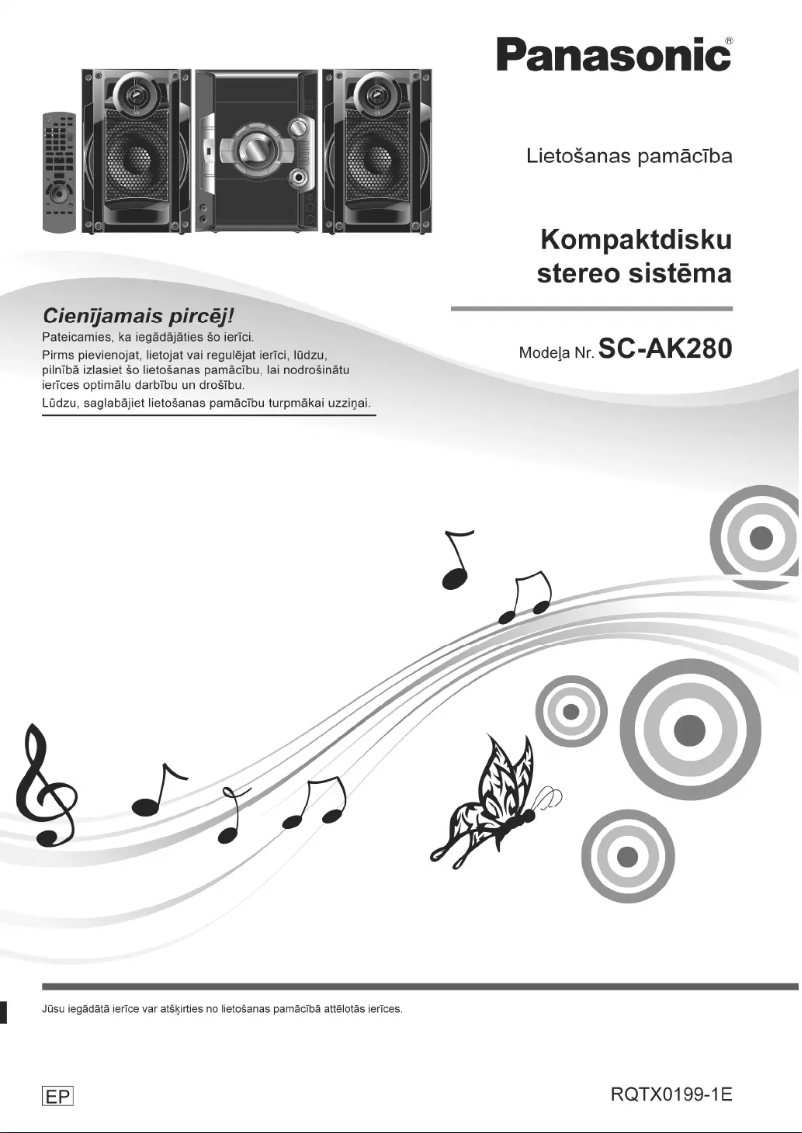 Panasonic®

Lietošanas pamācība

Kompaktdisku stereo sistēma

Modeļa Nr. SC-AK280

Cienījamais pircēj!
Pateicamies, ka iegādājāties šo ierīci.
Pirms pievienojat, lietojat vai regulējat ierīci, lūdzu, pilnībā izlasiet šo lietošanas pamācību, lai nodrošinātu ierīces optimālu darbību un drošību.
Lūdzu, saglabājiet lietošanas pamācību turpmākai uzziņai.

Jūsu iegādātā ierīce var atšķirties no lietošanas pamācībā attēlotās ierīces.

EP

RQTX0199-1E